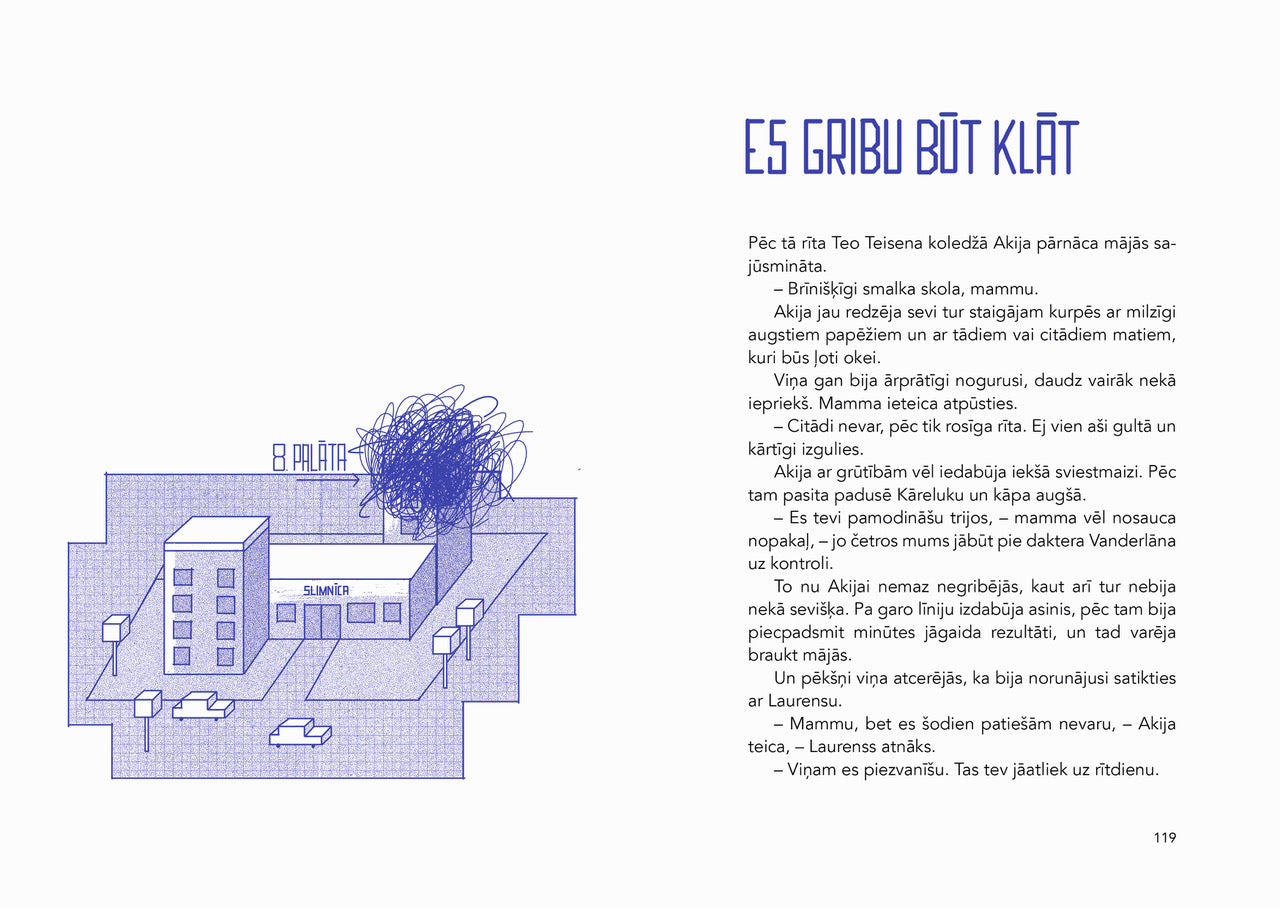 8. PALĀTA

SLIMNĪCA

ES GRIBU BŪT KLĀT

Pēc tā rīta Teo Teisena koledžā Akija pārnāca mājās sajūsmināta.

– Brīnišķīgi smalka skola, mammu.

Akija jau redzēja sevi tur staigājam kurpēs ar milzīgi augstiem papēžiem un ar tādiem vai citādiem matiem, kuri būs ļoti okei.

Viņa gan bija ārprātīgi nogurusi, daudz vairāk nekā iepriekš. Mamma ieteica atpūsties.

– Citādi nevar, pēc tik rosīga rīta. Ej vien aši gultā un kārtīgi izgulies.

Akija ar grūtībām vēl iedabūja iekšā sviestmaizi. Pēc tam pasita padusē Kāreluku un kāpa augšā.

– Es tevi pamodināšu trijos, – mamma vēl nosauca nopakaļ, – jo četros mums jābūt pie daktera Vanderlāna uz kontroli.

To nu Akijai nemaz negribējās, kaut arī tur nebija nekā sevišķa. Pa garo līniju izdabūja asinis, pēc tam bija piecpadsmit minūtes jāgaida rezultāti, un tad varēja braukt mājās.

Un pēkšņi viņa atcerējās, ka bija norunājusi satikties ar Laurensu.

– Mammu, bet es šodien patiešām nevaru, – Akija teica, – Laurenss atnāks.

– Viņam es piezvanīšu. Tas tev jāatliek uz rītdienu.

119